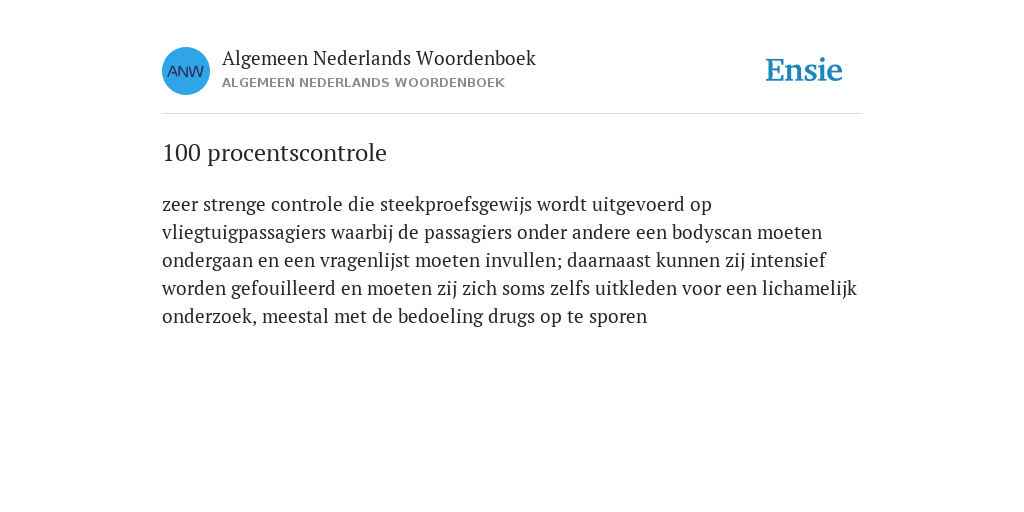 ANW

Algemeen Nederlands Woordenboek
ALGEMEEN NEDERLANDS WOORDENBOEK

Ensie

100 procentscontrole

zeer strenge controle die steekproefsgewijs wordt uitgevoerd op vliegtuigpassagiers waarbij de passagiers onder andere een bodyscan moeten ondergaan en een vragenlijst moeten invullen; daarnaast kunnen zij intensief worden gefouilleerd en moeten zij zich soms zelfs uitkleden voor een lichamelijk onderzoek, meestal met de bedoeling drugs op te sporen